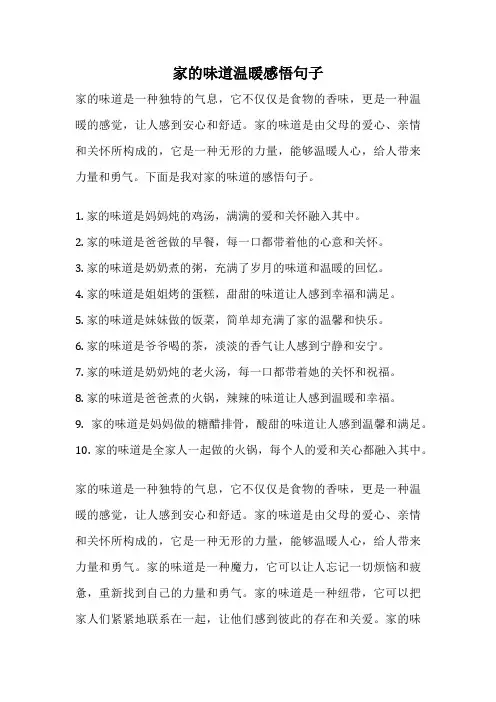 家的味道温暖感悟句子

家的味道是一种独特的气息，它不仅仅是食物的香味，更是一种温暖的感觉，让人感到安心和舒适。家的味道是由父母的爱心、亲情和关怀所构成的，它是一种无形的力量，能够温暖人心，给人带来力量和勇气。下面是我对家的味道的感悟句子。

1. 家的味道是妈妈炖的鸡汤，满满的爱和关怀融入其中。
2. 家的味道是爸爸做的早餐，每一口都带着他的心意和关怀。
3. 家的味道是奶奶煮的粥，充满了岁月的味道和温暖的回忆。
4. 家的味道是姐姐烤的蛋糕，甜甜的味道让人感到幸福和满足。
5. 家的味道是妹妹做的饭菜，简单却充满了家的温馨和快乐。
6. 家的味道是爷爷喝的茶，淡淡的香气让人感到宁静和安宁。
7. 家的味道是奶奶炖的老火汤，每一口都带着她的关怀和祝福。
8. 家的味道是爸爸煮的火锅，辣辣的味道让人感到温暖和幸福。
9. 家的味道是妈妈做的糖醋排骨，酸甜的味道让人感到温馨和满足。
10. 家的味道是全家人一起做的火锅，每个人的爱和关心都融入其中。

家的味道是一种独特的气息，它不仅仅是食物的香味，更是一种温暖的感觉，让人感到安心和舒适。家的味道是由父母的爱心、亲情和关怀所构成的，它是一种无形的力量，能够温暖人心，给人带来力量和勇气。家的味道是一种魔力，它可以让人忘记一切烦恼和疲惫，重新找到自己的力量和勇气。家的味道是一种纽带，它可以把家人们紧紧地联系在一起，让他们感到彼此的存在和关爱。家的味